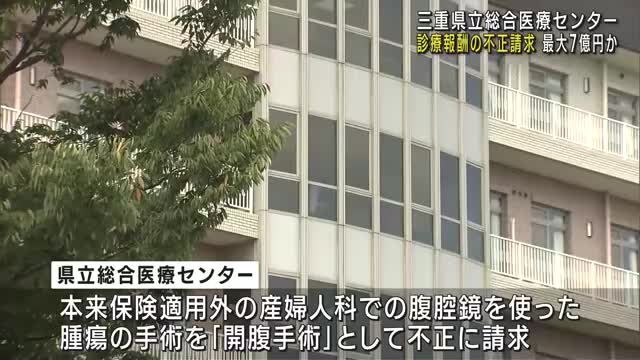 三重県立総合医療センター
診療報酬の不正請求 最大7億円か

県立総合医療センター

本来保険適用外の産婦人科での腹腔鏡を使った腫瘍の手術を「開腹手術」として不正に請求